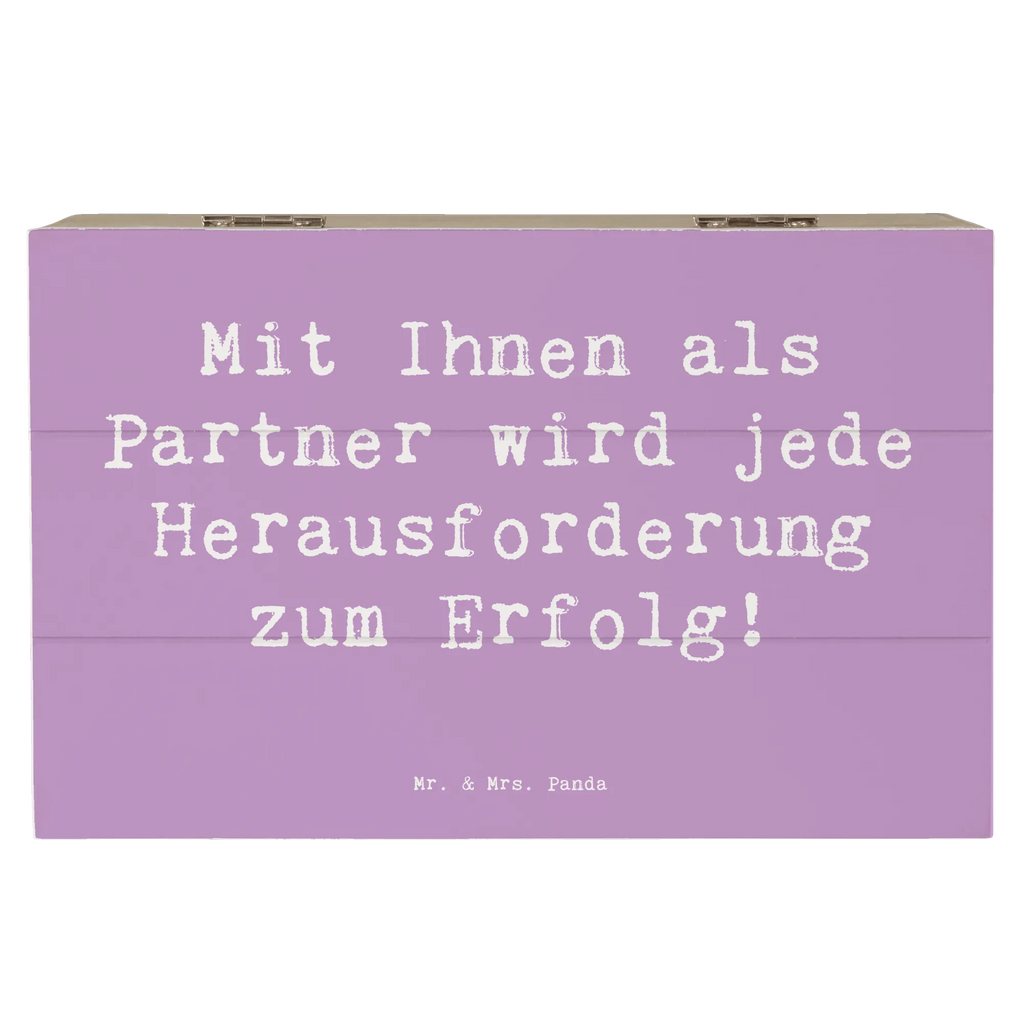 Mit Ihnen als Partner wird jede Herausforderung zum Erfolg!

Mr. & Mrs. Panda